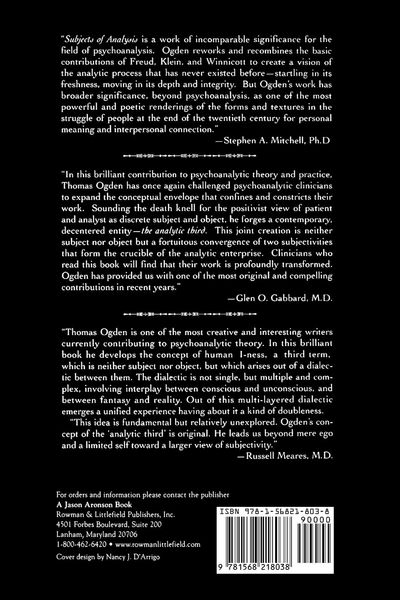 "Subjects of Analysis is a work of incomparable significance for the field of psychoanalysis. Ogden reworks and recombines the basic contributions of Freud, Klein, and Winnicott to create a vision of the analytic process that has never existed before—startling in its freshness, moving in its depth and integrity. But Ogden's work has broader significance, beyond psychoanalysis, as one of the most powerful and poetic renderings of the forms and textures in the struggle of people at the end of the twentieth century for personal meaning and interpersonal connection."

—Stephen A. Mitchell, Ph.D

"In this brilliant contribution to psychoanalytic theory and practice, Thomas Ogden has once again challenged psychoanalytic clinicians to expand the conceptual envelope that confines and constricts their work. Sounding the death knell for the positivist view of patient and analyst as discrete subject and object, he forges a contemporary, decentered entity—the analytic third. This joint creation is neither subject nor object but a fortuitous convergence of two subjectivities that form the crucible of the analytic enterprise. Clinicians who read this book will find that their work is profoundly transformed. Ogden has provided us with one of the most original and compelling contributions in recent years."

—Glen O. Gabbard, M.D.

"Thomas Ogden is one of the most creative and interesting writers currently contributing to psychoanalytic theory. In this brilliant book he develops the concept of human I-ness, a third term, which is neither subject nor object, but which arises out of a dialectic between them. The dialectic is not single, but multiple and complex, involving interplay between conscious and unconscious, and between fantasy and reality. Out of this multi-layered dialectic emerges a unified experience having about it a kind of doubleness.

"This idea is fundamental but relatively unexplored. Ogden's concept of the 'analytic third' is original. He leads us beyond mere ego and a limited self toward a larger view of subjectivity."

—Russell Meares, M.D.

For orders and information please contact the publisher
A Jason Aronson Book
Rowman & Littlefield Publishers, Inc.
4501 Forbes Boulevard, Suite 200
Lanham, Maryland 20706
1-800-462-6420 • www.rowmanlittlefield.com

Cover design by Nancy J. D'Arrigo

ISBN 978-1-56821-803-8
90000
9 781568 218038